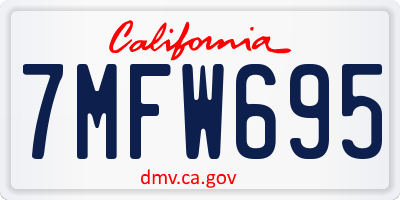 California

7MFW695

dmv.ca.gov